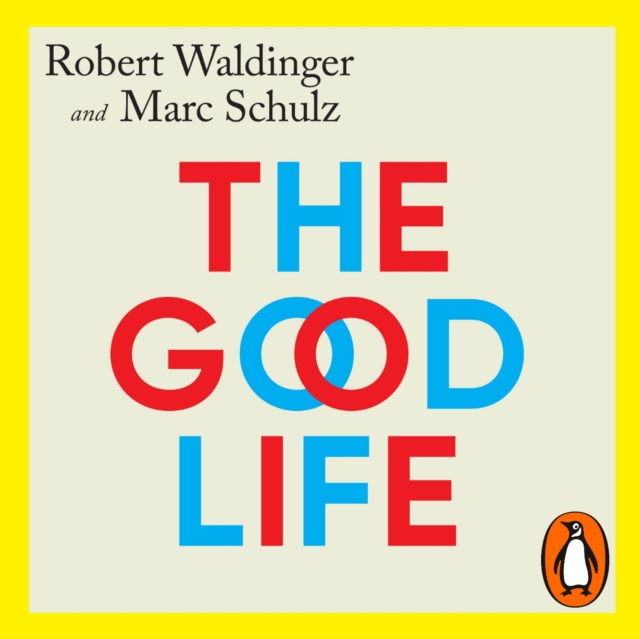 Robert Waldinger
and Marc Schulz

THE
GOOD
LIFE